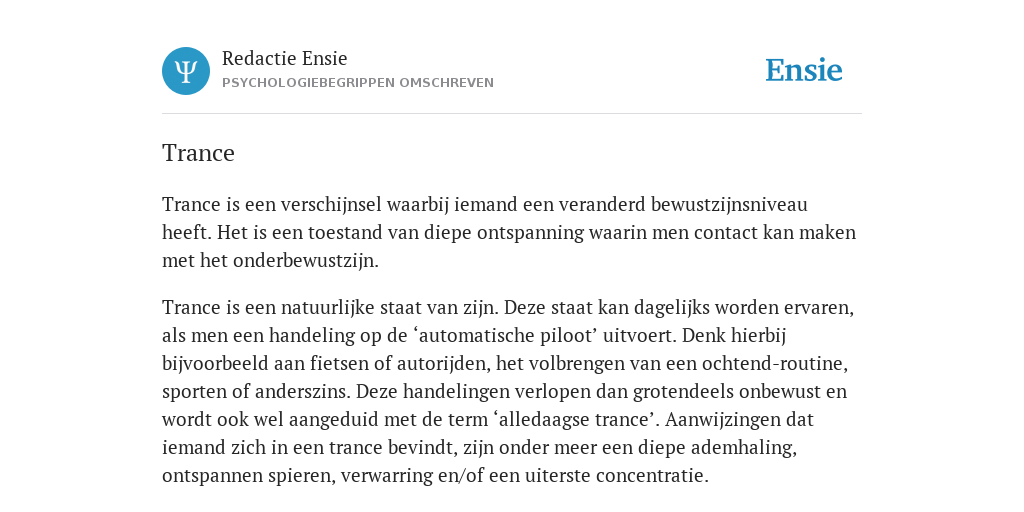 Ψ

Redactie Ensie
PSYCHOLOGIEBEGRIPPEN OMSCHREVEN

Ensie

Trance

Trance is een verschijnsel waarbij iemand een veranderd bewustzijnsniveau heeft. Het is een toestand van diepe ontspanning waarin men contact kan maken met het onderbewustzijn.

Trance is een natuurlijke staat van zijn. Deze staat kan dagelijks worden ervaren, als men een handeling op de ‘automatische piloot’ uitvoert. Denk hierbij bijvoorbeeld aan fietsen of autorijden, het volbrengen van een ochtend-routine, sporten of anderszins. Deze handelingen verlopen dan grotendeels onbewust en wordt ook wel aangeduid met de term ‘alledaagse trance’. Aanwijzingen dat iemand zich in een trance bevindt, zijn onder meer een diepe ademhaling, ontspannen spieren, verwarring en/of een uiterste concentratie.